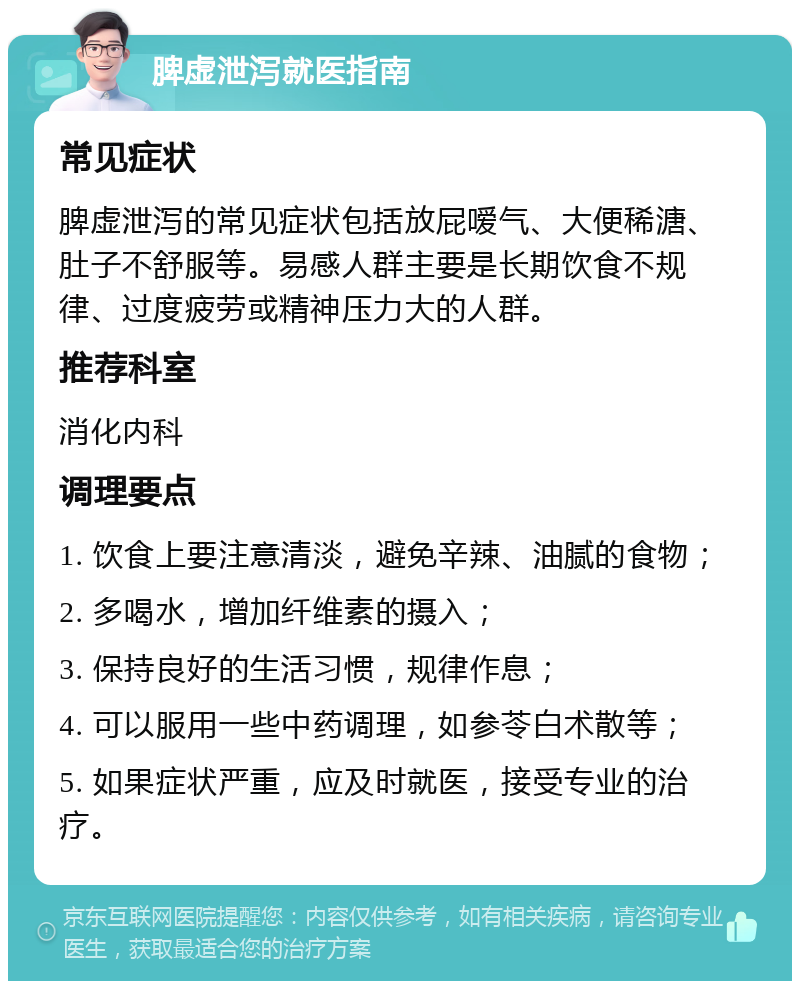 脾虚泄泻就医指南

常见症状

脾虚泄泻的常见症状包括放屁嗳气、大便稀溏、肚子不舒服等。易感人群主要是长期饮食不规律、过度疲劳或精神压力大的人群。

推荐科室

消化内科

调理要点

1. 饮食上要注意清淡，避免辛辣、油腻的食物；

2. 多喝水，增加纤维素的摄入；

3. 保持良好的生活习惯，规律作息；

4. 可以服用一些中药调理，如参苓白术散等；

5. 如果症状严重，应及时就医，接受专业的治疗。

京东互联网医院提醒您：内容仅供参考，如有相关疾病，请咨询专业医生，获取最适合您的治疗方案